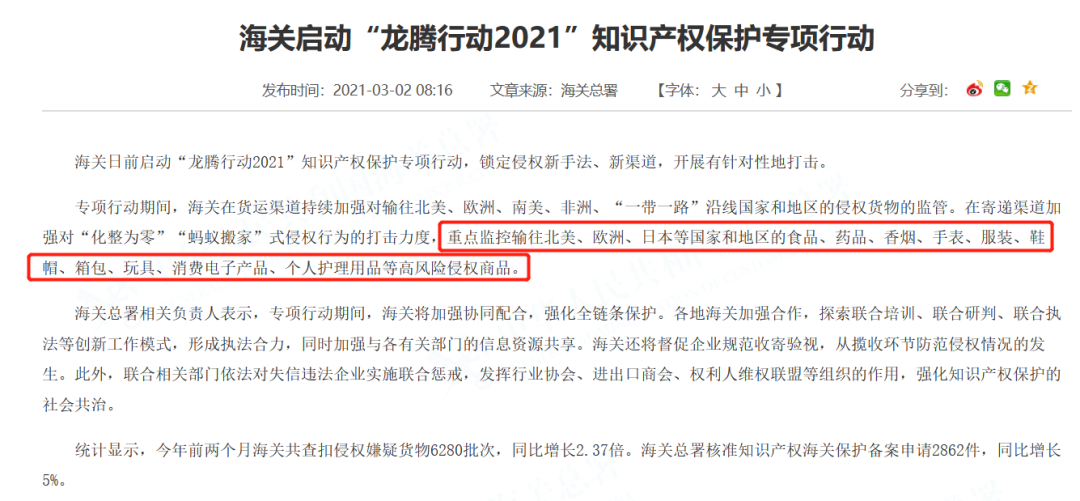 海关启动“龙腾行动2021”知识产权保护专项行动

发布时间：2021-03-02 08:16　　文章来源：海关总署　　【字体：大 中 小】　　分享到：

海关日前启动“龙腾行动2021”知识产权保护专项行动，锁定侵权新手法、新渠道，开展有针对性地打击。

专项行动期间，海关在货运渠道持续加强对输往北美、欧洲、南美、非洲、“一带一路”沿线国家和地区的侵权货物的监管。在寄递渠道加强对“化整为零”“蚂蚁搬家”式侵权行为的打击力度，重点监控输往北美、欧洲、日本等国家和地区的食品、药品、香烟、手表、服装、鞋帽、箱包、玩具、消费电子产品、个人护理用品等高风险侵权商品。

海关总署相关负责人表示，专项行动期间，海关将加强协同配合，强化全链条保护。各地海关加强合作，探索联合培训、联合研判、联合执法等创新工作模式，形成执法合力，同时加强与各有关部门的信息资源共享。海关还将督促企业规范收寄验视，从揽收环节防范侵权情况的发生。此外，联合相关部门依法对失信违法企业实施联合惩戒，发挥行业协会、进出口商会、权利人维权联盟等组织的作用，强化知识产权保护的社会共治。

统计显示，今年前两个月海关共查扣侵权嫌疑货物6280批次，同比增长2.37倍。海关总署核准知识产权海关保护备案申请2862件，同比增长5%。